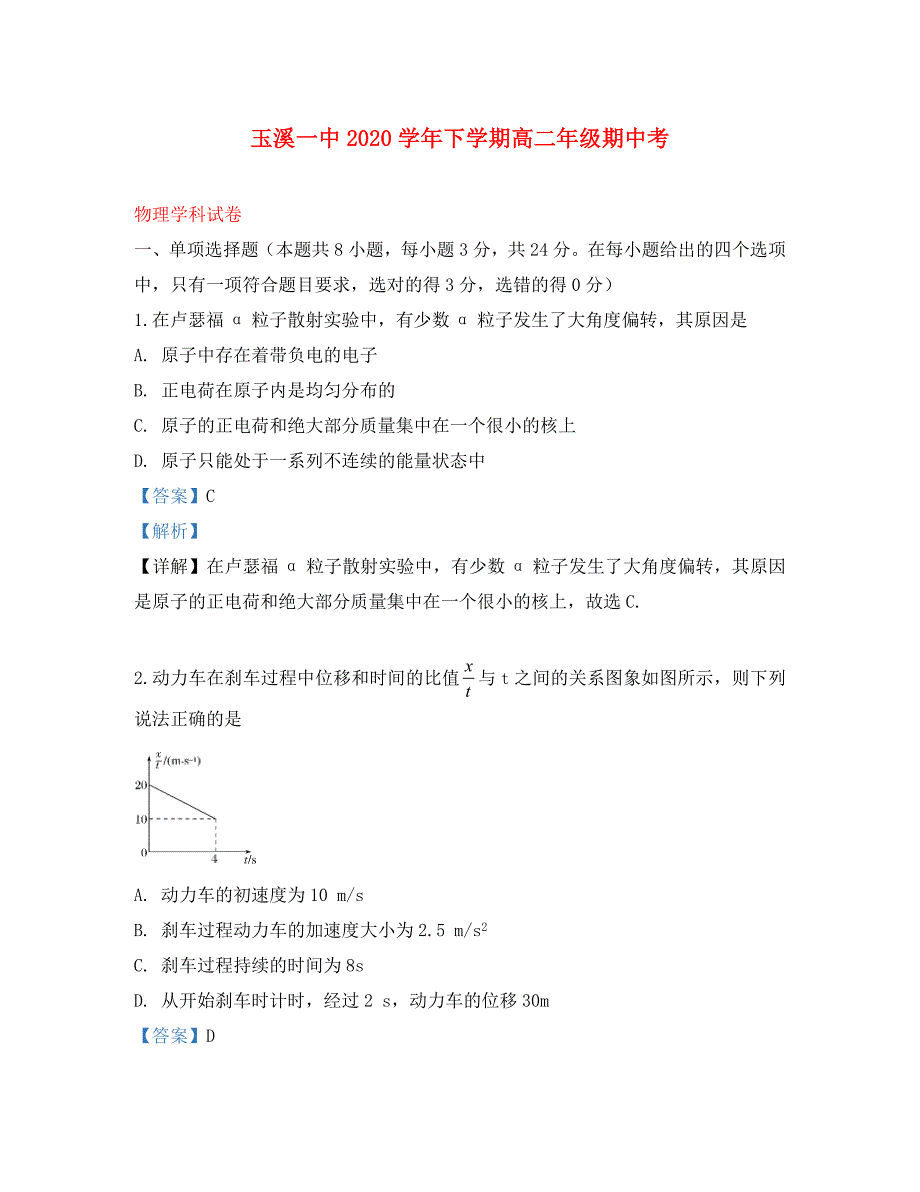 玉溪一中 2020 学年下学期高二年级期中考

物理学科试卷

一、单项选择题（本题共 8 小题，每小题 3 分，共 24 分。在每小题给出的四个选项中，只有一项符合题目要求，选对的得 3 分，选错的得 0 分）

1.在卢瑟福 α 粒子散射实验中，有少数 α 粒子发生了大角度偏转，其原因是

A. 原子中存在着带负电的电子

B. 正电荷在原子内是均匀分布的

C. 原子的正电荷和绝大部分质量集中在一个很小的核上

D. 原子只能处于一系列不连续的能量状态中

【答案】C

【解析】

【详解】在卢瑟福 α 粒子散射实验中，有少数 α 粒子发生了大角度偏转，其原因是原子的正电荷和绝大部分质量集中在一个很小的核上，故选 C.

2.动力车在刹车过程中位移和时间的比值 $\frac{x}{t}$ 与 t 之间的关系图象如图所示，则下列说法正确的是

$\frac{x}{t}$/(m·s⁻¹)
20
10
0
4
t/s

A. 动力车的初速度为 10 m/s

B. 刹车过程动力车的加速度大小为 2.5 m/s$^2$

C. 刹车过程持续的时间为 8s

D. 从开始刹车时计时，经过 2 s，动力车的位移 30m

【答案】D